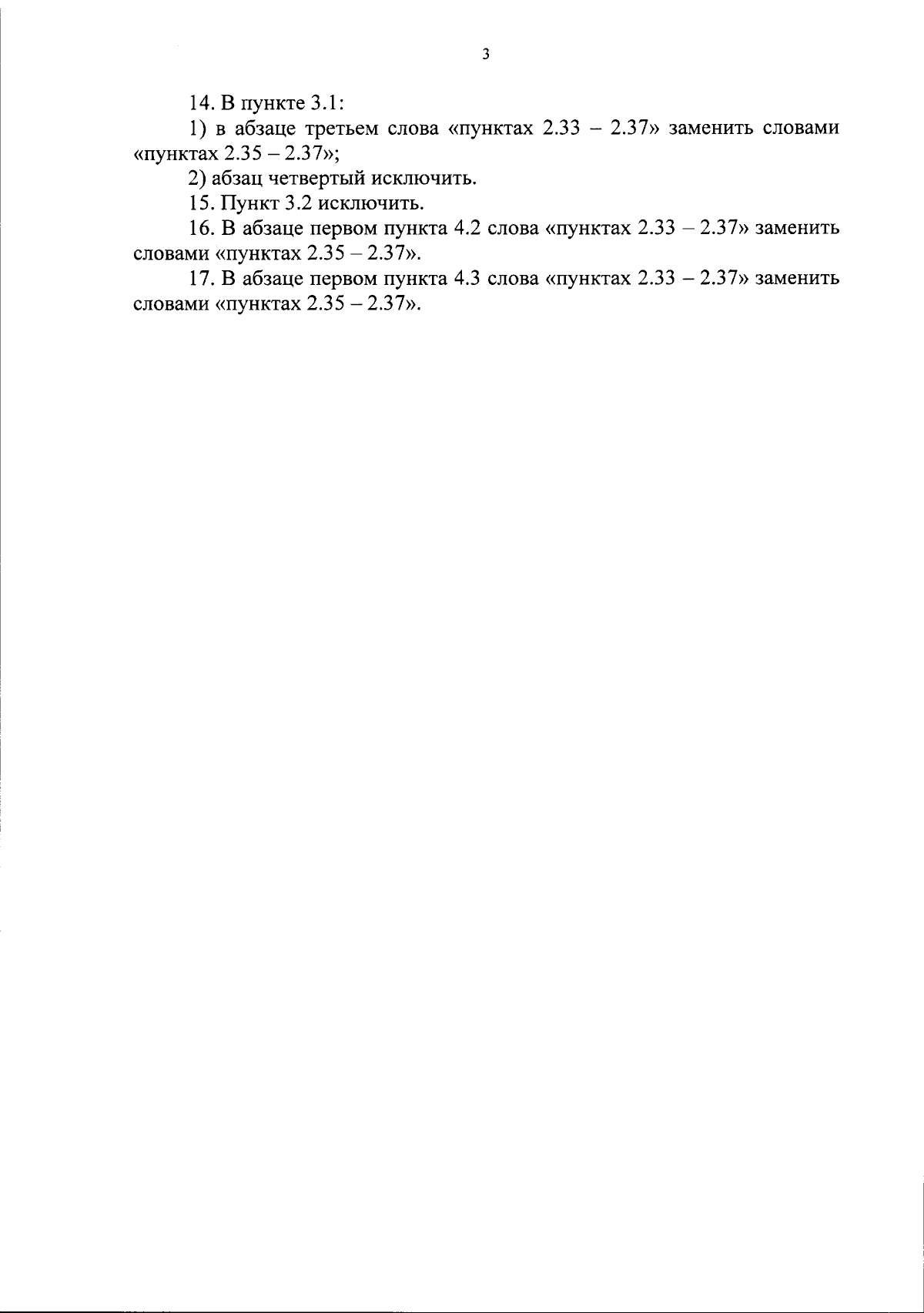 3

14. В пункте 3.1:

1) в абзаце третьем слова «пунктах 2.33 – 2.37» заменить словами «пунктах 2.35 – 2.37»;

2) абзац четвертый исключить.

15. Пункт 3.2 исключить.

16. В абзаце первом пункта 4.2 слова «пунктах 2.33 – 2.37» заменить словами «пунктах 2.35 – 2.37».

17. В абзаце первом пункта 4.3 слова «пунктах 2.33 – 2.37» заменить словами «пунктах 2.35 – 2.37».